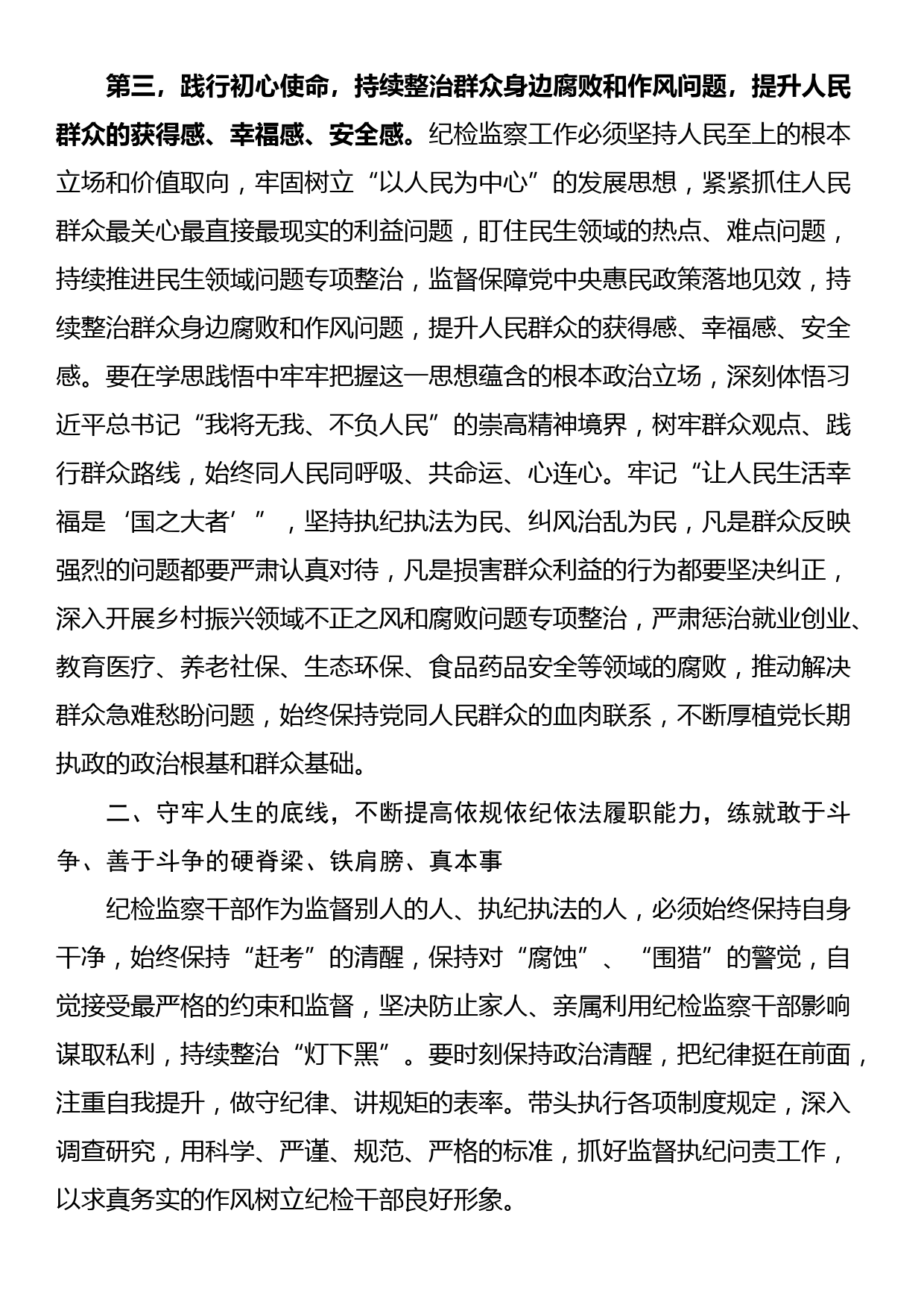 第三，践行初心使命，持续整治群众身边腐败和作风问题，提升人民群众的获得感、幸福感、安全感。纪检监察工作必须坚持人民至上的根本立场和价值取向，牢固树立“以人民为中心”的发展思想，紧紧抓住人民群众最关心最直接最现实的利益问题，盯住民生领域的热点、难点问题，持续推进民生领域问题专项整治，监督保障党中央惠民政策落地见效，持续整治群众身边腐败和作风问题，提升人民群众的获得感、幸福感、安全感。要在学思践悟中牢牢把握这一思想蕴含的根本政治立场，深刻体悟习近平总书记“我将无我、不负人民”的崇高精神境界，树牢群众观点、践行群众路线，始终同人民同呼吸、共命运、心连心。牢记“让人民生活幸福是‘国之大者’”，坚持执纪执法为民、纠风治乱为民，凡是群众反映强烈的问题都要严肃认真对待，凡是损害群众利益的行为都要坚决纠正，深入开展乡村振兴领域不正之风和腐败问题专项整治，严肃惩治就业创业、教育医疗、养老社保、生态环保、食品药品安全等领域的腐败，推动解决群众急难愁盼问题，始终保持党同人民群众的血肉联系，不断厚植党长期执政的政治根基和群众基础。

二、守牢人生的底线，不断提高依规依纪依法履职能力，练就敢于斗争、善于斗争的硬脊梁、铁肩膀、真本事

纪检监察干部作为监督别人的人、执纪执法的人，必须始终保持自身干净，始终保持“赶考”的清醒，保持对“腐蚀”、“围猎”的警觉，自觉接受最严格的约束和监督，坚决防止家人、亲属利用纪检监察干部影响谋取私利，持续整治“灯下黑”。要时刻保持政治清醒，把纪律挺在前面，注重自我提升，做守纪律、讲规矩的表率。带头执行各项制度规定，深入调查研究，用科学、严谨、规范、严格的标准，抓好监督执纪问责工作，以求真务实的作风树立纪检干部良好形象。